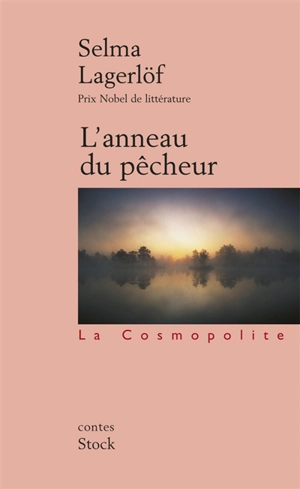 Selma Lagerlöf
Prix Nobel de littérature

L'anneau du pêcheur

La Cosmopolite

contes
Stock